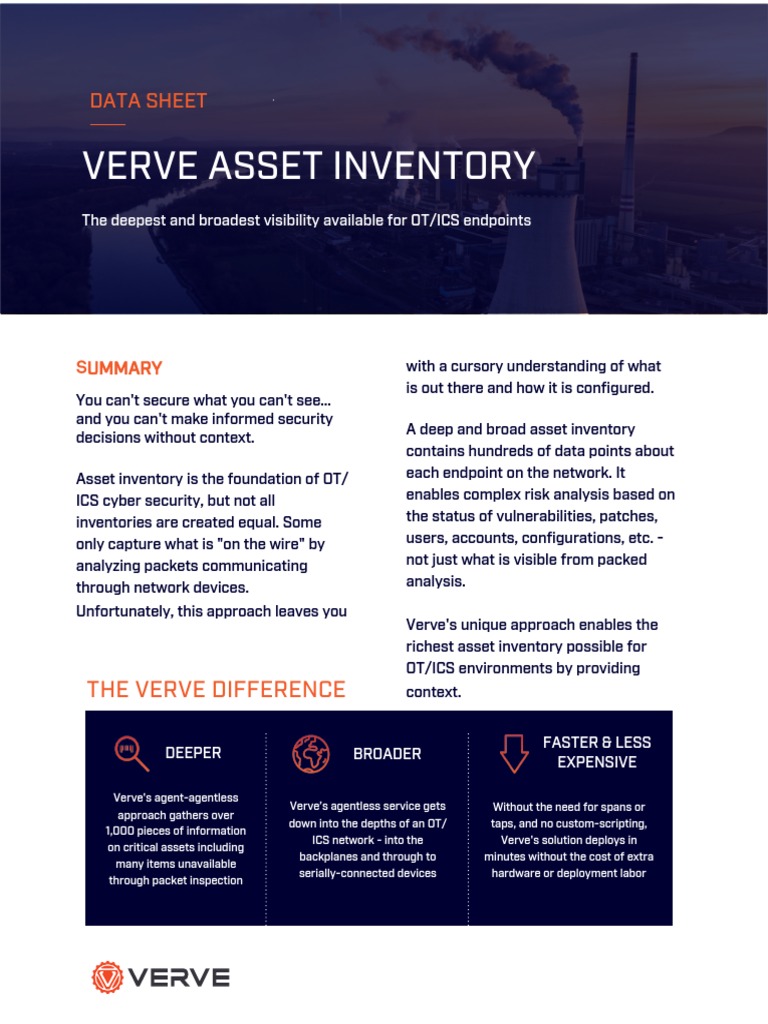 DATA SHEET

VERVE ASSET INVENTORY

The deepest and broadest visibility available for OT/ICS endpoints

SUMMARY

You can't secure what you can't see... and you can't make informed security decisions without context.

Asset inventory is the foundation of OT/ICS cyber security, but not all inventories are created equal. Some only capture what is "on the wire" by analyzing packets communicating through network devices. Unfortunately, this approach leaves you with a cursory understanding of what is out there and how it is configured.

A deep and broad asset inventory contains hundreds of data points about each endpoint on the network. It enables complex risk analysis based on the status of vulnerabilities, patches, users, accounts, configurations, etc. - not just what is visible from packed analysis.

Verve's unique approach enables the richest asset inventory possible for OT/ICS environments by providing context.

THE VERVE DIFFERENCE

DEEPER

Verve's agent-agentless approach gathers over 1,000 pieces of information on critical assets including many items unavailable through packet inspection

BROADER

Verve's agentless service gets down into the depths of an OT/ICS network - into the backplanes and through to serially-connected devices

FASTER & LESS EXPENSIVE

Without the need for spans or taps, and no custom-scripting, Verve's solution deploys in minutes without the cost of extra hardware or deployment labor

VERVE